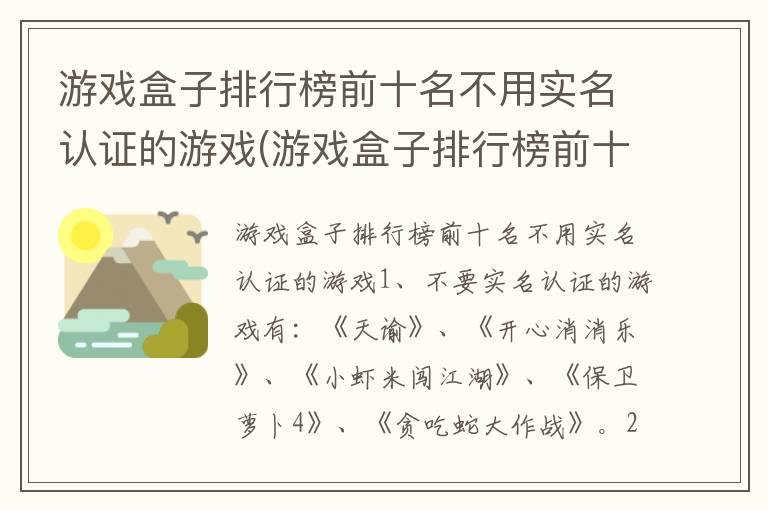 游戏盒子排行榜前十名不用实名认证的游戏(游戏盒子排行榜前十

游戏盒子排行榜前十名不用实名认证的游戏1、不要实名认证的游戏有：《天谕》、《开心消消乐》、《小虾米闯江湖》、《保卫萝卜4》、《贪吃蛇大作战》。2